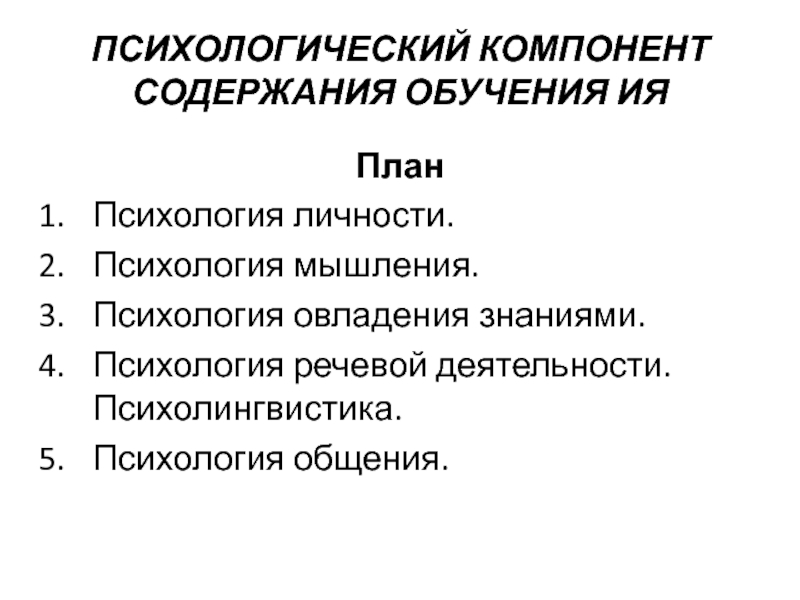 ПСИХОЛОГИЧЕСКИЙ КОМПОНЕНТ СОДЕРЖАНИЯ ОБУЧЕНИЯ ИЯ

План

1. Психология личности.
2. Психология мышления.
3. Психология овладения знаниями.
4. Психология речевой деятельности. Психолингвистика.
5. Психология общения.